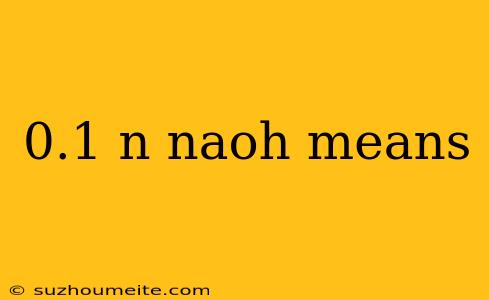 0.1 n naoh means

© suzhoumeite.com